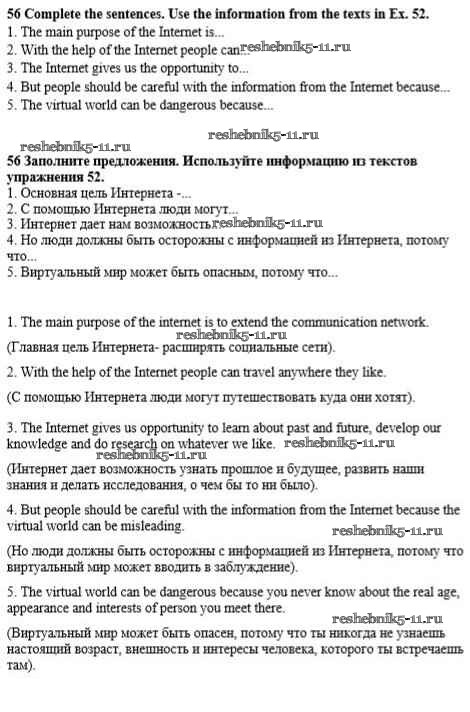 56 Complete the sentences. Use the information from the texts in Ex. 52.
1. The main purpose of the Internet is...
2. With the help of the Internet people can... reshebnik5-11.ru
3. The Internet gives us the opportunity to...
4. But people should be careful with the information from the Internet because...
5. The virtual world can be dangerous because...

reshebnik5-11.ru

reshebnik5-11.ru
56 Заполните предложения. Используйте информацию из текстов упражнения 52.
1. Основная цель Интернета -...
2. С помощью Интернета люди могут...
3. Интернет дает нам возможность... reshebnik5-11.ru
4. Но люди должны быть осторожны с информацией из Интернета, потому что...
5. Виртуальный мир может быть опасным, потому что...

1. The main purpose of the internet is to extend the communication network.
reshebnik5-11.ru
(Главная цель Интернета- расширять социальные сети).

2. With the help of the Internet people can travel anywhere they like.

(С помощью Интернета люди могут путешествовать куда они хотят).

3. The Internet gives us opportunity to learn about past and future, develop our knowledge and do research on whatever we like. reshebnik5-11.ru
reshebnik5-11.ru
(Интернет дает возможность узнать прошлое и будущее, развить наши знания и делать исследования, о чем бы то ни было).

4. But people should be careful with the information from the Internet because the virtual world can be misleading.
reshebnik5-11.ru
(Но люди должны быть осторожны с информацией из Интернета, потому что виртуальный мир может вводить в заблуждение).

5. The virtual world can be dangerous because you never know about the real age, appearance and interests of person you meet there.
reshebnik5-11.ru
(Виртуальный мир может быть опасен, потому что ты никогда не узнаешь настоящий возраст, внешность и интересы человека, которого ты встречаешь там).